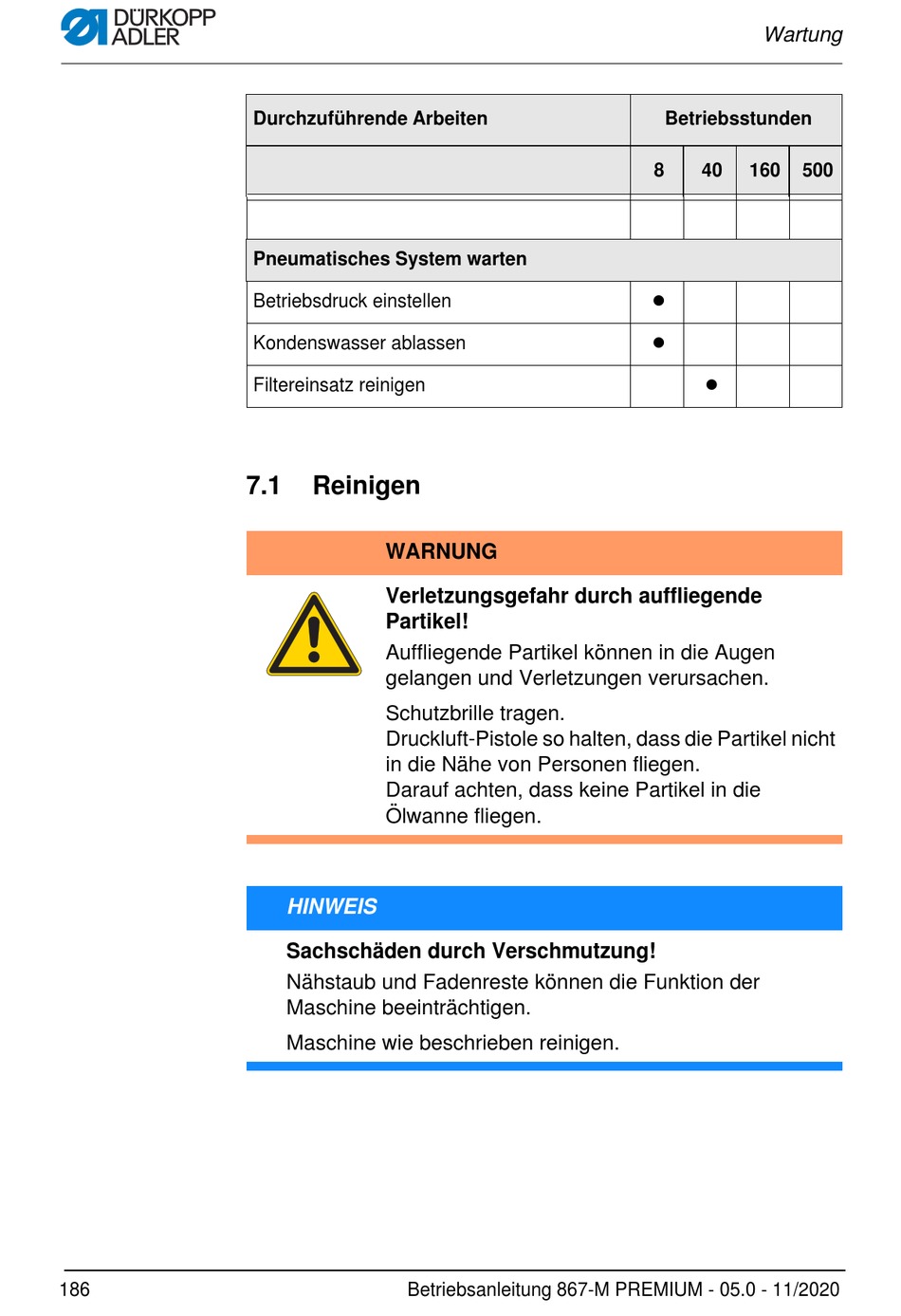 DÜRKOPP ADLER

Wartung

| Durchzuführende Arbeiten | Betriebsstunden | | | |
|---|---|---|---|---|
| | 8 | 40 | 160 | 500 |
| | | | | |
| Pneumatisches System warten | | | | |
| Betriebsdruck einstellen | ● | | | |
| Kondenswasser ablassen | ● | | | |
| Filtereinsatz reinigen | | ● | | |

7.1 Reinigen

WARNUNG

Verletzungsgefahr durch auffliegende Partikel!
Auffliegende Partikel können in die Augen gelangen und Verletzungen verursachen.

Schutzbrille tragen.
Druckluft-Pistole so halten, dass die Partikel nicht in die Nähe von Personen fliegen.
Darauf achten, dass keine Partikel in die Ölwanne fliegen.

HINWEIS

Sachschäden durch Verschmutzung!
Nähstaub und Fadenreste können die Funktion der Maschine beeinträchtigen.

Maschine wie beschrieben reinigen.

186

Betriebsanleitung 867-M PREMIUM - 05.0 - 11/2020